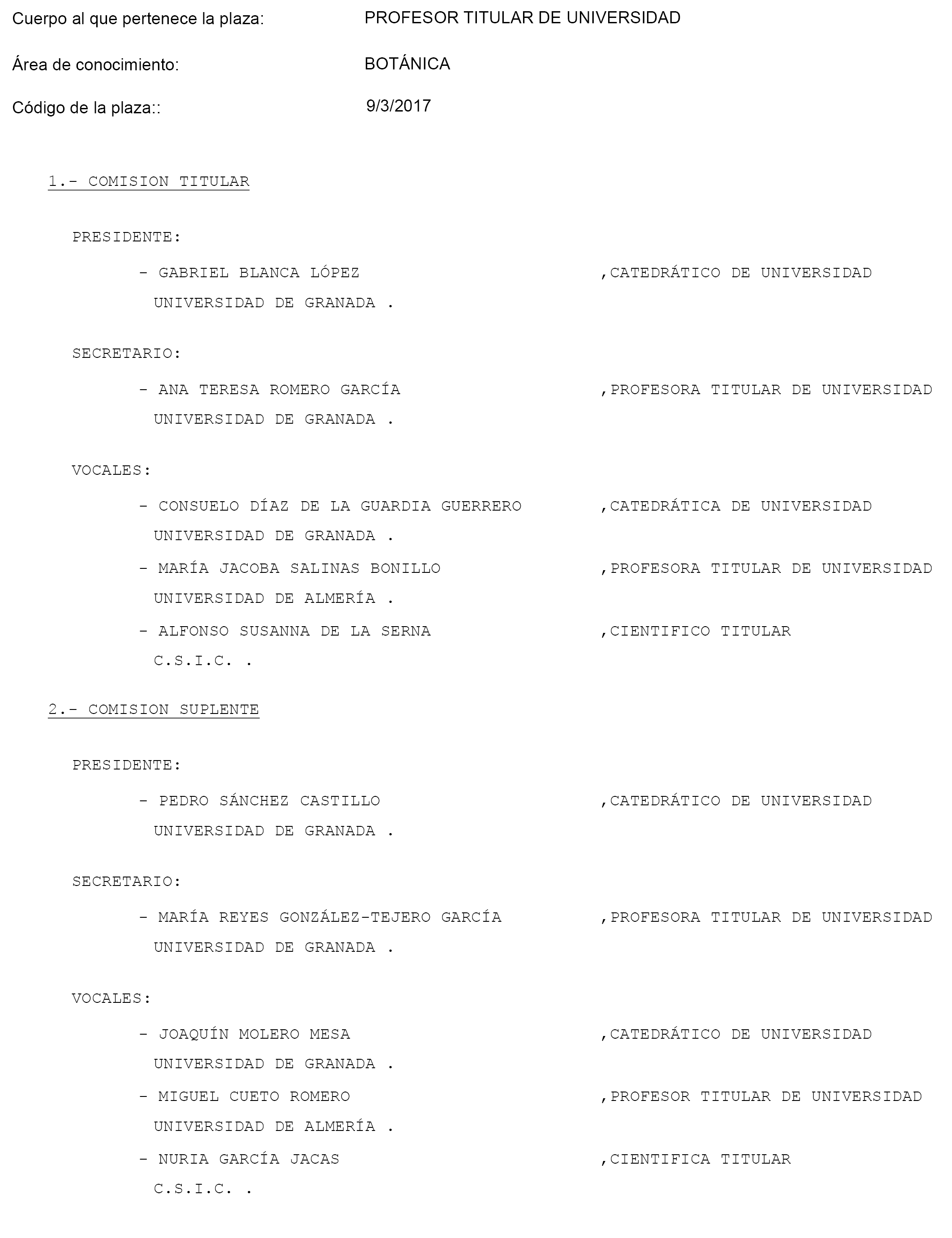 Cuerpo al que pertenece la plaza: PROFESOR TITULAR DE UNIVERSIDAD

Área de conocimiento: BOTÁNICA

Código de la plaza:: 9/3/2017

1.- COMISION TITULAR

PRESIDENTE:

- GABRIEL BLANCA LÓPEZ ,CATEDRÁTICO DE UNIVERSIDAD
UNIVERSIDAD DE GRANADA .

SECRETARIO:

- ANA TERESA ROMERO GARCÍA ,PROFESORA TITULAR DE UNIVERSIDAD
UNIVERSIDAD DE GRANADA .

VOCALES:

- CONSUELO DÍAZ DE LA GUARDIA GUERRERO ,CATEDRÁTICA DE UNIVERSIDAD
UNIVERSIDAD DE GRANADA .
- MARÍA JACOBA SALINAS BONILLO ,PROFESORA TITULAR DE UNIVERSIDAD
UNIVERSIDAD DE ALMERÍA .
- ALFONSO SUSANNA DE LA SERNA ,CIENTIFICO TITULAR
C.S.I.C. .

2.- COMISION SUPLENTE

PRESIDENTE:

- PEDRO SÁNCHEZ CASTILLO ,CATEDRÁTICO DE UNIVERSIDAD
UNIVERSIDAD DE GRANADA .

SECRETARIO:

- MARÍA REYES GONZÁLEZ-TEJERO GARCÍA ,PROFESORA TITULAR DE UNIVERSIDAD
UNIVERSIDAD DE GRANADA .

VOCALES:

- JOAQUÍN MOLERO MESA ,CATEDRÁTICO DE UNIVERSIDAD
UNIVERSIDAD DE GRANADA .
- MIGUEL CUETO ROMERO ,PROFESOR TITULAR DE UNIVERSIDAD
UNIVERSIDAD DE ALMERÍA .
- NURIA GARCÍA JACAS ,CIENTIFICA TITULAR
C.S.I.C. .